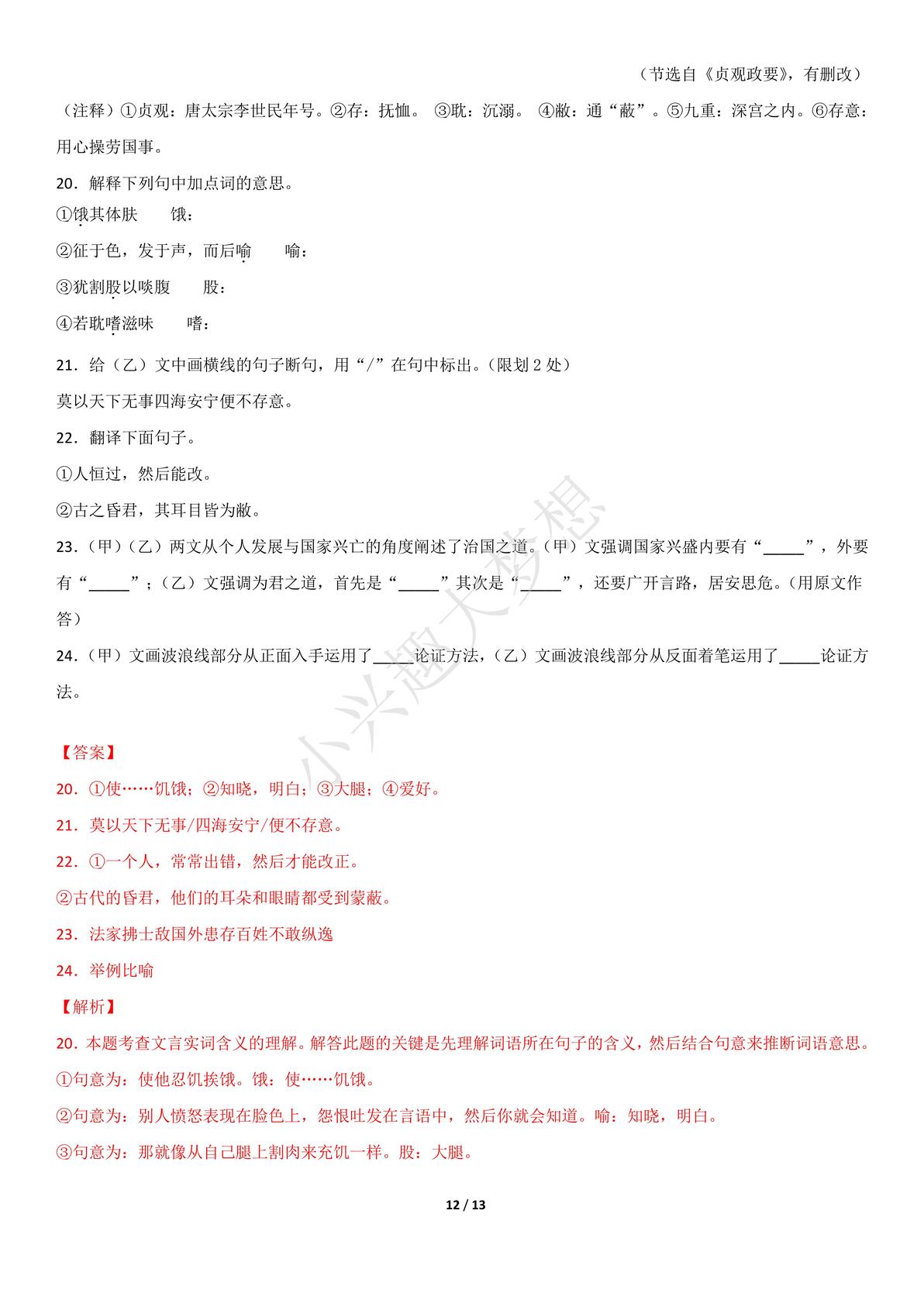 （节选自《贞观政要》，有删改）

（注释）①贞观：唐太宗李世民年号。②存：抚恤。 ③耽：沉溺。 ④敝：通“蔽”。⑤九重：深宫之内。⑥存意：用心操劳国事。

20．解释下列句中加点词的意思。

①饿其体肤　　饿：

②征于色，发于声，而后喻　　喻：

③犹割股以啖腹　　股：

④若耽嗜滋味　　嗜：

21．给（乙）文中画横线的句子断句，用“/”在句中标出。（限划 2 处）

莫以天下无事四海安宁便不存意。

22．翻译下面句子。

①人恒过，然后能改。

②古之昏君，其耳目皆为敝。

23．（甲）（乙）两文从个人发展与国家兴亡的角度阐述了治国之道。（甲）文强调国家兴盛内要有“_____”，外要有“_____”；（乙）文强调为君之道，首先是“_____”其次是“_____”，还要广开言路，居安思危。（用原文作答）

24．（甲）文画波浪线部分从正面入手运用了_____论证方法，（乙）文画波浪线部分从反面着笔运用了_____论证方法。

小兴趣大梦想

【答案】

20．①使……饥饿；②知晓，明白；③大腿；④爱好。

21．莫以天下无事/四海安宁/便不存意。

22．①一个人，常常出错，然后才能改正。

②古代的昏君，他们的耳朵和眼睛都受到蒙蔽。

23．法家拂士敌国外患存百姓不敢纵逸

24．举例比喻

【解析】

20．本题考查文言实词含义的理解。解答此题的关键是先理解词语所在句子的含义，然后结合句意来推断词语意思。

①句意为：使他忍饥挨饿。饿：使……饥饿。

②句意为：别人愤怒表现在脸色上，怨恨吐发在言语中，然后你就会知道。喻：知晓，明白。

③句意为：那就像从自己腿上割肉来充饥一样。股：大腿。

12 / 13